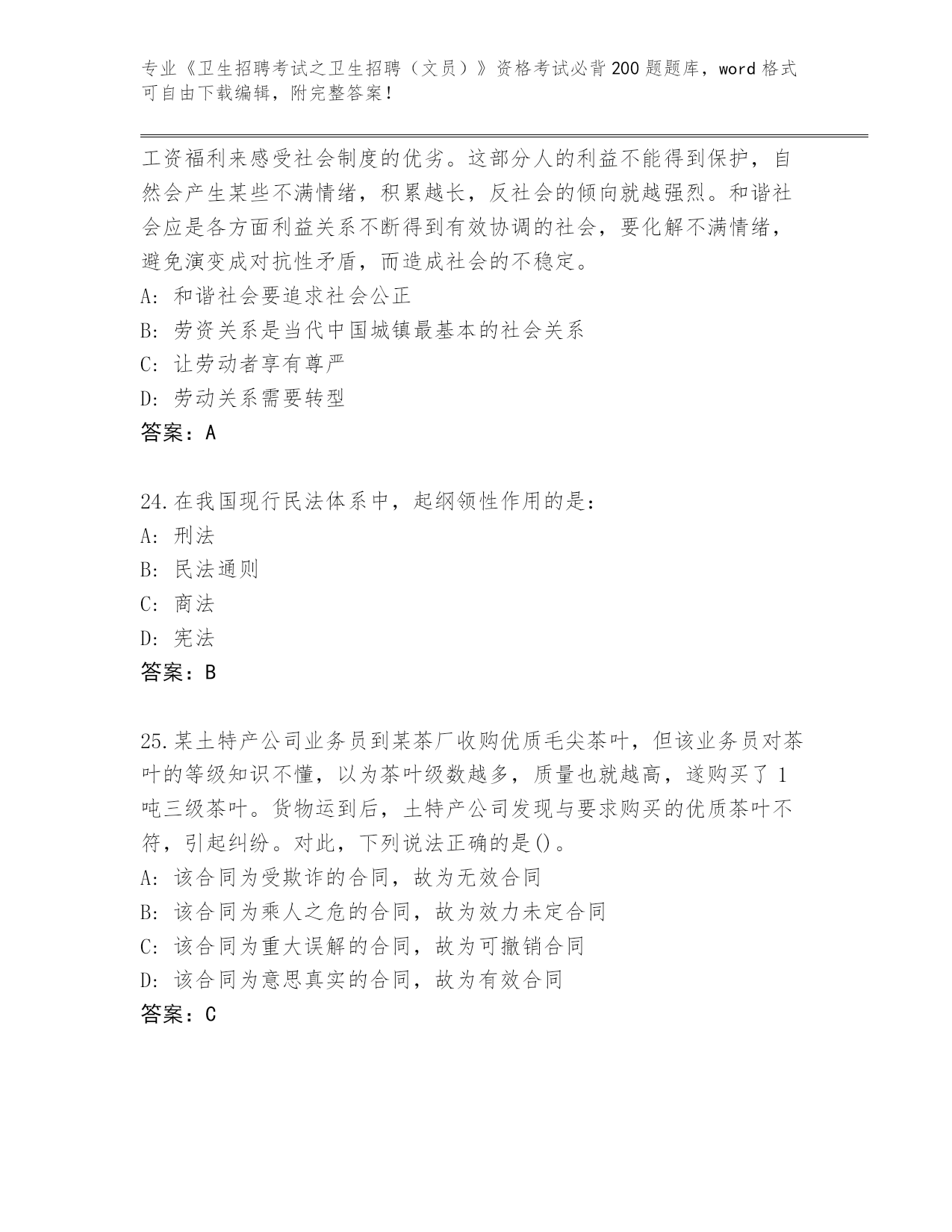 专业《卫生招聘考试之卫生招聘（文员）》资格考试必背200题题库，word格式可自由下载编辑，附完整答案！

工资福利来感受社会制度的优劣。这部分人的利益不能得到保护，自然会产生某些不满情绪，积累越长，反社会的倾向就越强烈。和谐社会应是各方面利益关系不断得到有效协调的社会，要化解不满情绪，避免演变成对抗性矛盾，而造成社会的不稳定。
A: 和谐社会要追求社会公正
B: 劳资关系是当代中国城镇最基本的社会关系
C: 让劳动者享有尊严
D: 劳动关系需要转型
答案：A

24.在我国现行民法体系中，起纲领性作用的是：
A: 刑法
B: 民法通则
C: 商法
D: 宪法
答案：B

25.某土特产公司业务员到某茶厂收购优质毛尖茶叶，但该业务员对茶叶的等级知识不懂，以为茶叶级数越多，质量也就越高，遂购买了1吨三级茶叶。货物运到后，土特产公司发现与要求购买的优质茶叶不符，引起纠纷。对此，下列说法正确的是()。
A: 该合同为受欺诈的合同，故为无效合同
B: 该合同为乘人之危的合同，故为效力未定合同
C: 该合同为重大误解的合同，故为可撤销合同
D: 该合同为意思真实的合同，故为有效合同
答案：C